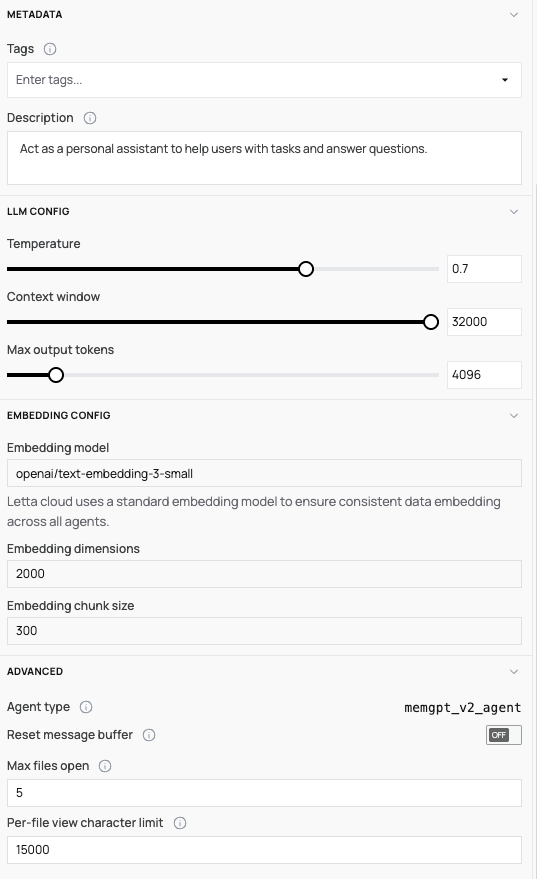 METADATA

Tags

Enter tags...

Description

Act as a personal assistant to help users with tasks and answer questions.

LLM CONFIG

Temperature

0.7

Context window

32000

Max output tokens

4096

EMBEDDING CONFIG

Embedding model

openai/text-embedding-3-small

Letta cloud uses a standard embedding model to ensure consistent data embedding across all agents.

Embedding dimensions

2000

Embedding chunk size

300

ADVANCED

Agent type memgpt_v2_agent

Reset message buffer OFF

Max files open

5

Per-file view character limit

15000